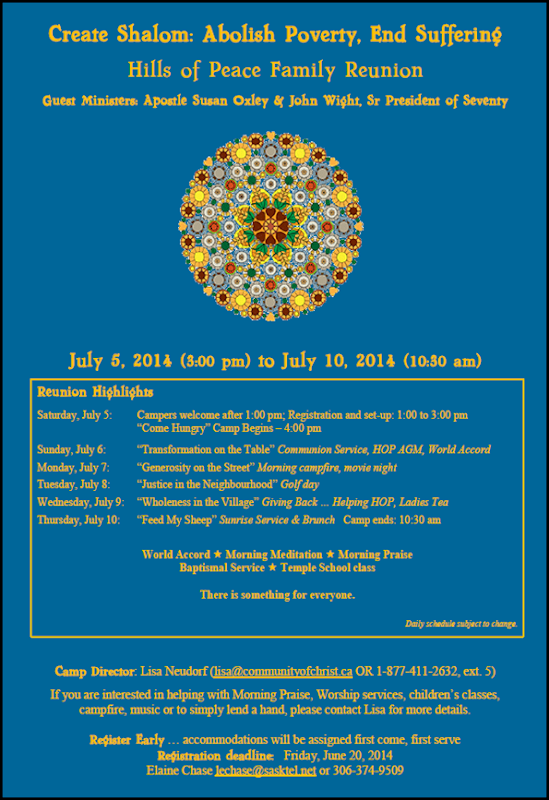 Create Shalom: Abolish Poverty, End Suffering

Hills of Peace Family Reunion

Guest Ministers: Apostle Susan Oxley & John Wight, Sr President of Seventy

July 5, 2014 (3:00 pm) to July 10, 2014 (10:30 am)

Reunion Highlights

Saturday, July 5: Campers welcome after 1:00 pm; Registration and set-up: 1:00 to 3:00 pm
"Come Hungry" Camp Begins – 4:00 pm

Sunday, July 6: "Transformation on the Table" Communion Service, HOP AGM, World Accord

Monday, July 7: "Generosity on the Street" Morning campfire, movie night

Tuesday, July 8: "Justice in the Neighbourhood" Golf day

Wednesday, July 9: "Wholeness in the Village" Giving Back ... Helping HOP, Ladies Tea

Thursday, July 10: "Feed My Sheep" Sunrise Service & Brunch Camp ends: 10:30 am

World Accord ★ Morning Meditation ★ Morning Praise
Baptismal Service ★ Temple School class

There is something for everyone.

Daily schedule subject to change.

Camp Director: Lisa Neudorf (lisa@communityofchrist.ca OR 1-877-411-2632, ext. 5)

If you are interested in helping with Morning Praise, Worship services, children's classes, campfire, music or to simply lend a hand, please contact Lisa for more details.

Register Early … accommodations will be assigned first come, first serve
Registration deadline: Friday, June 20, 2014
Elaine Chase lechase@sasktel.net or 306-374-9509